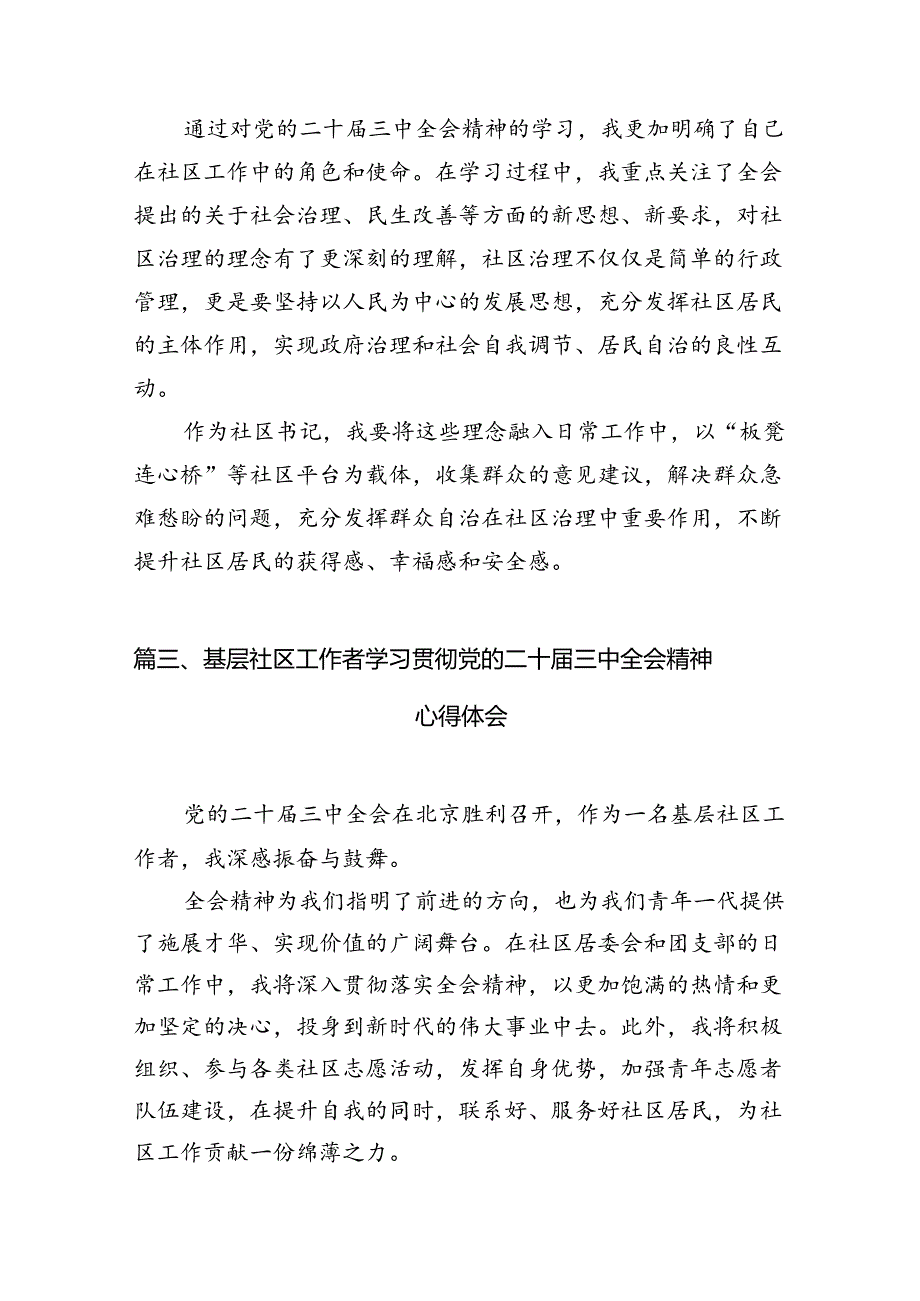 通过对党的二十届三中全会精神的学习，我更加明确了自己在社区工作中的角色和使命。在学习过程中，我重点关注了全会提出的关于社会治理、民生改善等方面的新思想、新要求，对社区治理的理念有了更深刻的理解，社区治理不仅仅是简单的行政管理，更是要坚持以人民为中心的发展思想，充分发挥社区居民的主体作用，实现政府治理和社会自我调节、居民自治的良性互动。

作为社区书记，我要将这些理念融入日常工作中，以“板凳连心桥”等社区平台为载体，收集群众的意见建议，解决群众急难愁盼的问题，充分发挥群众自治在社区治理中重要作用，不断提升社区居民的获得感、幸福感和安全感。

篇三、基层社区工作者学习贯彻党的二十届三中全会精神心得体会

党的二十届三中全会在北京胜利召开，作为一名基层社区工作者，我深感振奋与鼓舞。

全会精神为我们指明了前进的方向，也为我们青年一代提供了施展才华、实现价值的广阔舞台。在社区居委会和团支部的日常工作中，我将深入贯彻落实全会精神，以更加饱满的热情和更加坚定的决心，投身到新时代的伟大事业中去。此外，我将积极组织、参与各类社区志愿活动，发挥自身优势，加强青年志愿者队伍建设，在提升自我的同时，联系好、服务好社区居民，为社区工作贡献一份绵薄之力。